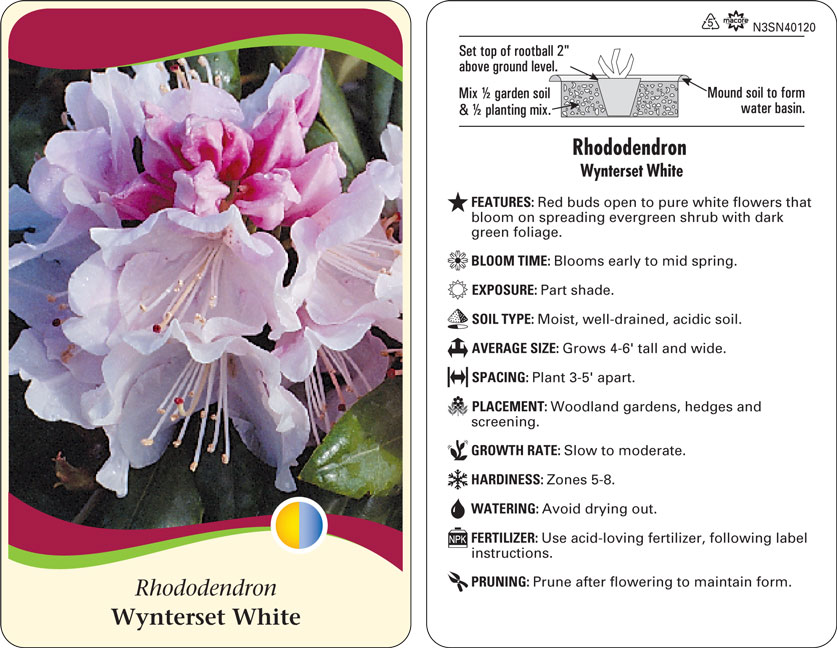 Rhododendron
Wynterset White

5 macore N3SN40120

Set top of rootball 2" above ground level.

Mix ½ garden soil & ½ planting mix.

Mound soil to form water basin.

Rhododendron
Wynterset White

FEATURES: Red buds open to pure white flowers that bloom on spreading evergreen shrub with dark green foliage.

BLOOM TIME: Blooms early to mid spring.

EXPOSURE: Part shade.

SOIL TYPE: Moist, well-drained, acidic soil.

AVERAGE SIZE: Grows 4-6' tall and wide.

SPACING: Plant 3-5' apart.

PLACEMENT: Woodland gardens, hedges and screening.

GROWTH RATE: Slow to moderate.

HARDINESS: Zones 5-8.

WATERING: Avoid drying out.

NPK FERTILIZER: Use acid-loving fertilizer, following label instructions.

PRUNING: Prune after flowering to maintain form.